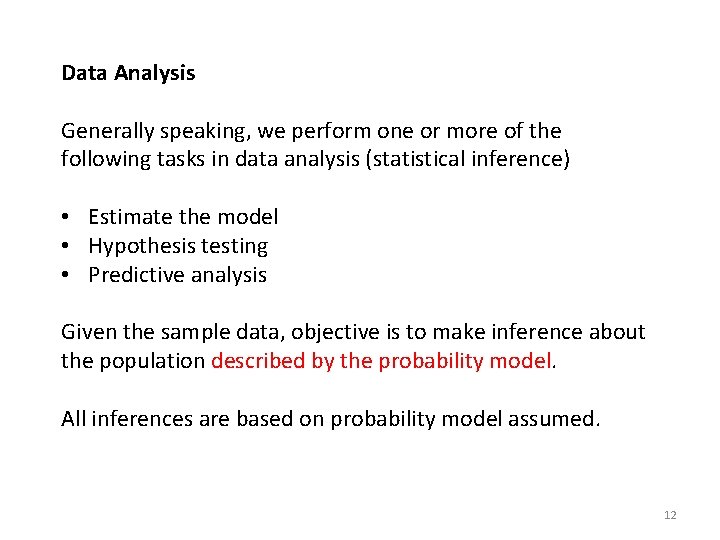 Data Analysis

Generally speaking, we perform one or more of the following tasks in data analysis (statistical inference)

• Estimate the model
• Hypothesis testing
• Predictive analysis

Given the sample data, objective is to make inference about the population described by the probability model.

All inferences are based on probability model assumed.

12